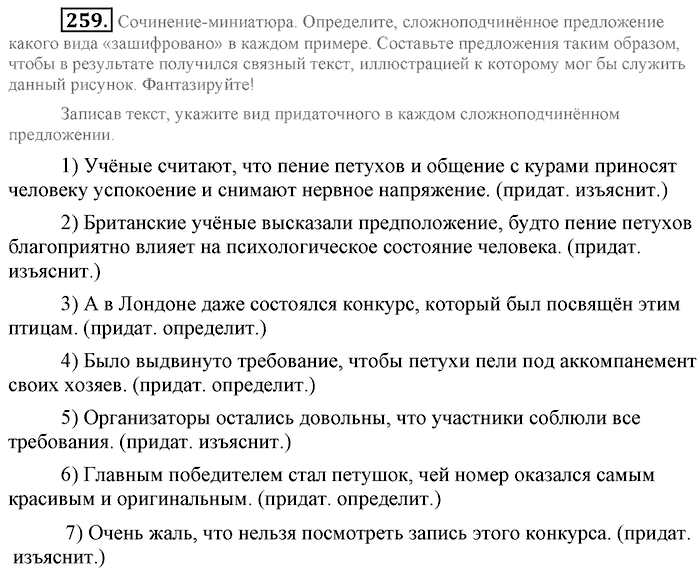 259. Сочинение-миниатюра. Определите, сложноподчинённое предложение какого вида «зашифровано» в каждом примере. Составьте предложения таким образом, чтобы в результате получился связный текст, иллюстрацией к которому мог бы служить данный рисунок. Фантазируйте!

Записав текст, укажите вид придаточного в каждом сложноподчинённом предложении.

1) Учёные считают, что пение петухов и общение с курами приносят человеку успокоение и снимают нервное напряжение. (придат. изъяснит.)

2) Британские учёные высказали предположение, будто пение петухов благоприятно влияет на психологическое состояние человека. (придат. изъяснит.)

3) А в Лондоне даже состоялся конкурс, который был посвящён этим птицам. (придат. определит.)

4) Было выдвинуто требование, чтобы петухи пели под аккомпанемент своих хозяев. (придат. определит.)

5) Организаторы остались довольны, что участники соблюли все требования. (придат. изъяснит.)

6) Главным победителем стал петушок, чей номер оказался самым красивым и оригинальным. (придат. определит.)

7) Очень жаль, что нельзя посмотреть запись этого конкурса. (придат. изъяснит.)